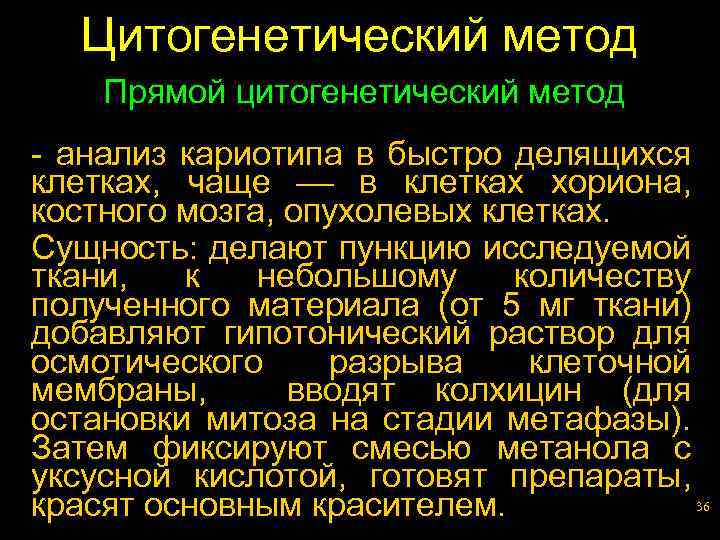 Цитогенетический метод

Прямой цитогенетический метод

- анализ кариотипа в быстро делящихся клетках, чаще — в клетках хориона, костного мозга, опухолевых клетках.

Сущность: делают пункцию исследуемой ткани, к небольшому количеству полученного материала (от 5 мг ткани) добавляют гипотонический раствор для осмотического разрыва клеточной мембраны, вводят колхицин (для остановки митоза на стадии метафазы). Затем фиксируют смесью метанола с уксусной кислотой, готовят препараты, красят основным красителем.

36